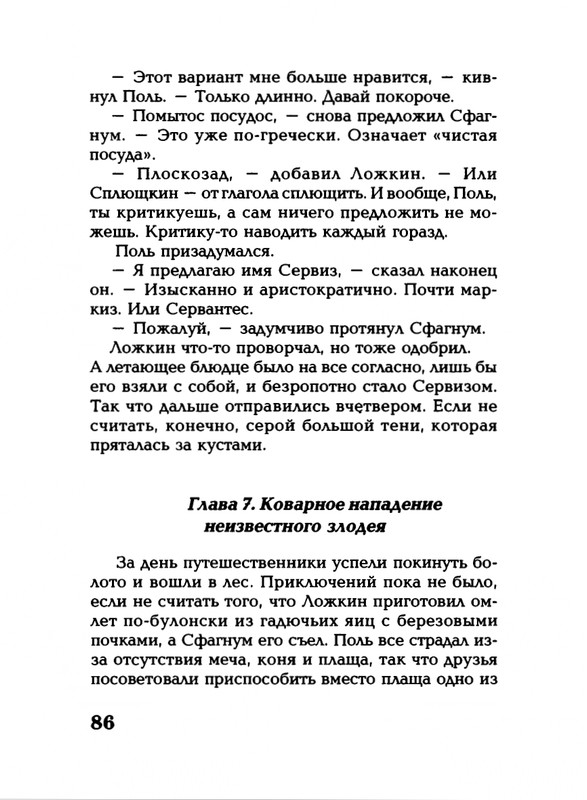 — Этот вариант мне больше нравится, — кивнул Поль. — Только длинно. Давай покороче.

— Помытос посудос, — снова предложил Сфагнум. — Это уже по-гречески. Означает «чистая посуда».

— Плоскозад, — добавил Ложкин. — Или Сплющкин — от глагола сплющить. И вообще, Поль, ты критикуешь, а сам ничего предложить не можешь. Критику-то наводить каждый горазд.

Поль призадумался.

— Я предлагаю имя Сервиз, — сказал наконец он. — Изысканно и аристократично. Почти маркиз. Или Сервантес.

— Пожалуй, — задумчиво протянул Сфагнум.

Ложкин что-то проворчал, но тоже одобрил. А летающее блюдце было на все согласно, лишь бы его взяли с собой, и безропотно стало Сервизом. Так что дальше отправились вчетвером. Если не считать, конечно, серой большой тени, которая пряталась за кустами.

Глава 7. Коварное нападение неизвестного злодея

За день путешественники успели покинуть болото и вошли в лес. Приключений пока не было, если не считать того, что Ложкин приготовил омлет по-булонски из гадючьих яиц с березовыми почками, а Сфагнум его съел. Поль все страдал из-за отсутствия меча, коня и плаща, так что друзья посоветовали приспособить вместо плаща одно из

86